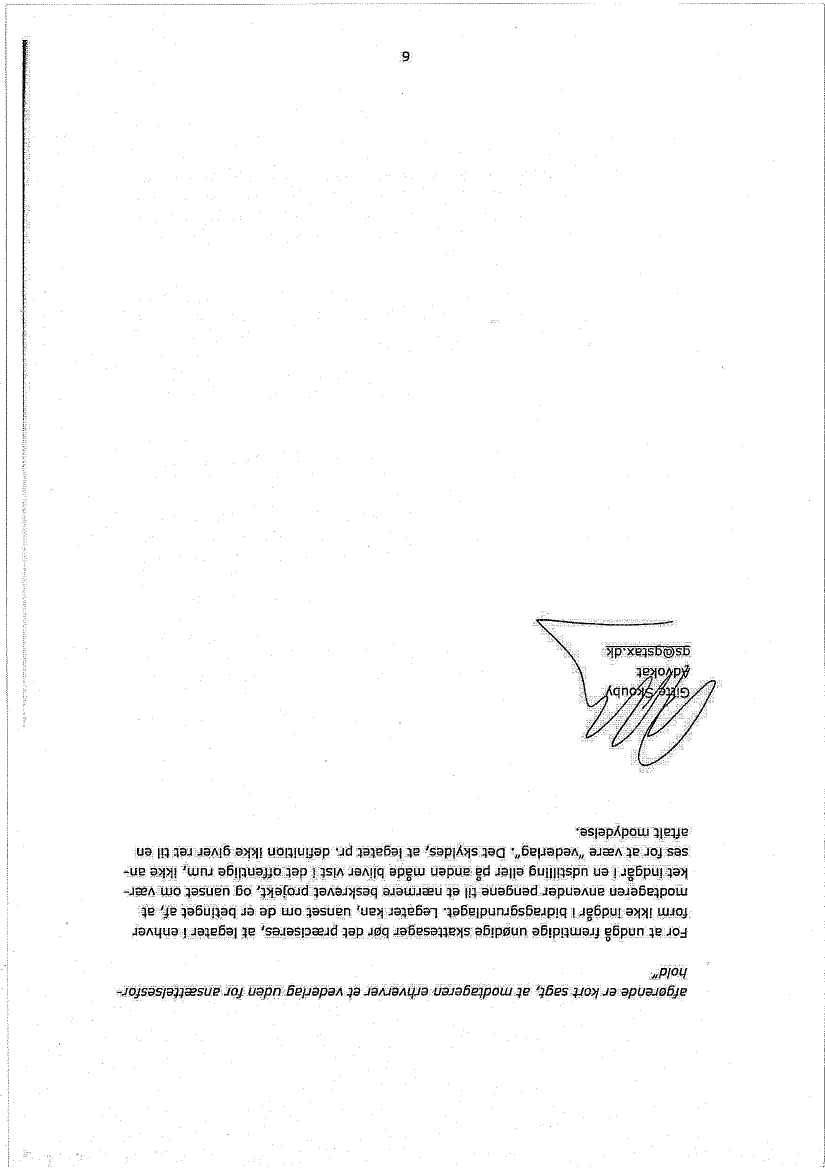 afgørende er kort sagt, at modtageren erhverver et vederlag uden for ansættelsesforhold"

For at undgå fremtidige unødige skattesager bør det præciseres, at legater i enhver form ikke indgår i bidragsgrundlaget. Legater kan, uanset om de er betinget af, at modtageren anvender pengene til et nærmere beskrevet projekt, og uanset om værket indgår i en udstilling eller på anden måde bliver vist i det offentlige rum, ikke anses for at være "vederlag". Det skyldes, at legatet pr. definition ikke giver ret til en aftalt modydelse.

Gitte Skouby
Advokat
gs@gstax.dk

6